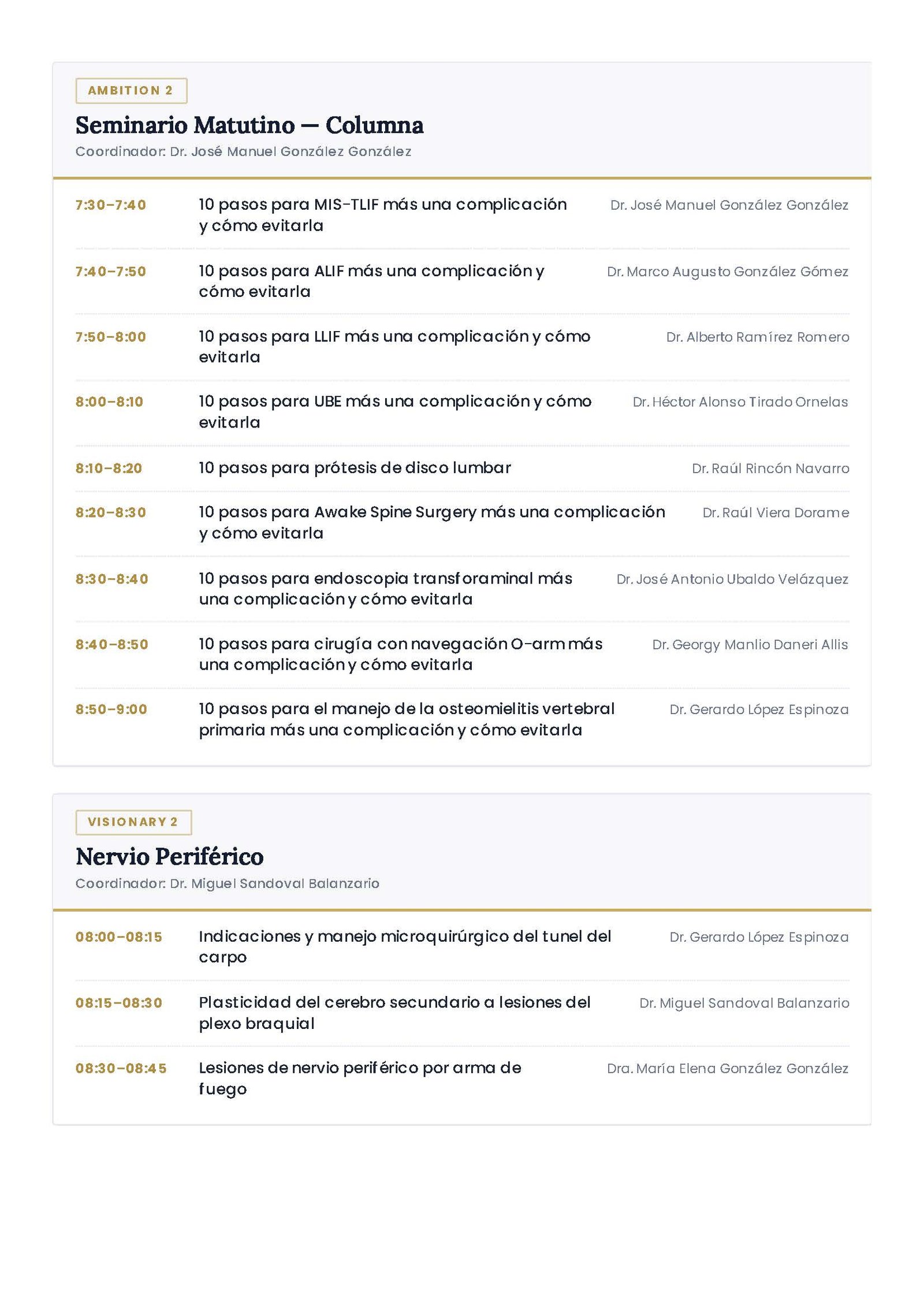 AMBITION 2

Seminario Matutino — Columna

Coordinador: Dr. José Manuel González González

| 7:30–7:40 | 10 pasos para MIS-TLIF más una complicación y cómo evitarla | Dr. José Manuel González González |
|---|---|---|
| 7:40–7:50 | 10 pasos para ALIF más una complicación y cómo evitarla | Dr. Marco Augusto González Gómez |
| 7:50–8:00 | 10 pasos para LLIF más una complicación y cómo evitarla | Dr. Alberto Ramírez Romero |
| 8:00–8:10 | 10 pasos para UBE más una complicación y cómo evitarla | Dr. Héctor Alonso Tirado Ornelas |
| 8:10–8:20 | 10 pasos para prótesis de disco lumbar | Dr. Raúl Rincón Navarro |
| 8:20–8:30 | 10 pasos para Awake Spine Surgery más una complicación y cómo evitarla | Dr. Raúl Viera Dorame |
| 8:30–8:40 | 10 pasos para endoscopia transforaminal más una complicación y cómo evitarla | Dr. José Antonio Ubaldo Velázquez |
| 8:40–8:50 | 10 pasos para cirugía con navegación O-arm más una complicación y cómo evitarla | Dr. Georgy Manlio Daneri Allis |
| 8:50–9:00 | 10 pasos para el manejo de la osteomielitis vertebral primaria más una complicación y cómo evitarla | Dr. Gerardo López Espinoza |

VISIONARY 2

Nervio Periférico

Coordinador: Dr. Miguel Sandoval Balanzario

| 08:00–08:15 | Indicaciones y manejo microquirúrgico del tunel del carpo | Dr. Gerardo López Espinoza |
|---|---|---|
| 08:15–08:30 | Plasticidad del cerebro secundario a lesiones del plexo braquial | Dr. Miguel Sandoval Balanzario |
| 08:30–08:45 | Lesiones de nervio periférico por arma de fuego | Dra. María Elena González González |